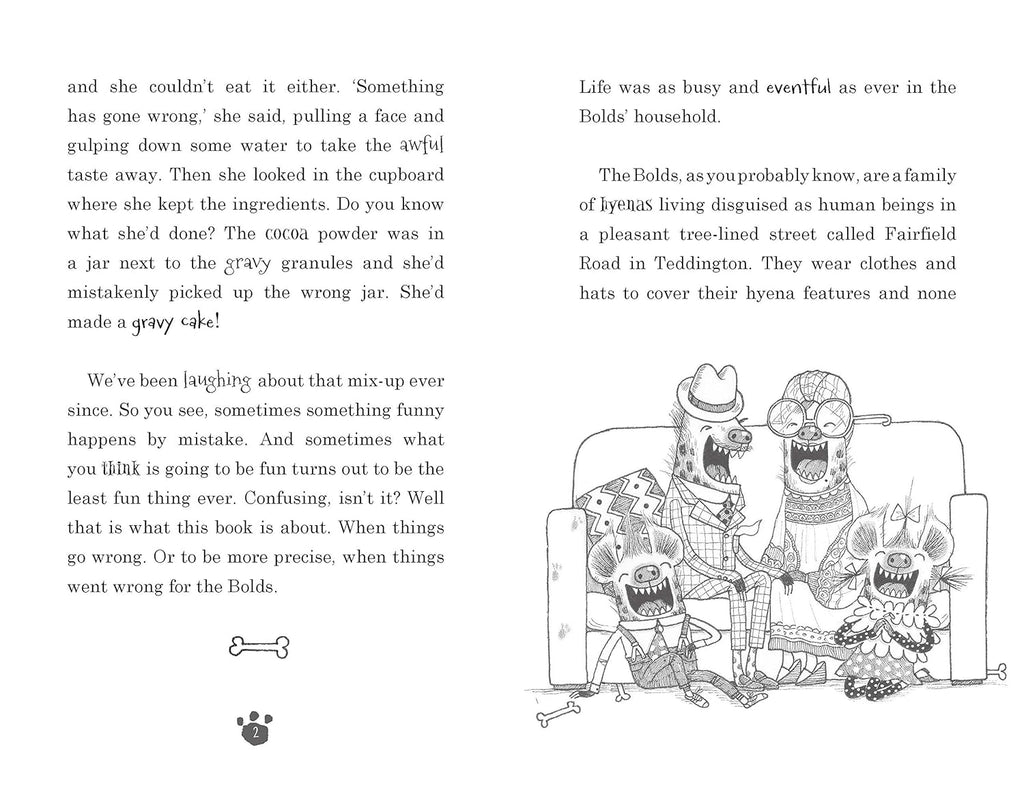 and she couldn't eat it either. 'Something has gone wrong,' she said, pulling a face and gulping down some water to take the awful taste away. Then she looked in the cupboard where she kept the ingredients. Do you know what she'd done? The cocoa powder was in a jar next to the gravy granules and she'd mistakenly picked up the wrong jar. She'd made a gravy cake!

We've been laughing about that mix-up ever since. So you see, sometimes something funny happens by mistake. And sometimes what you think is going to be fun turns out to be the least fun thing ever. Confusing, isn't it? Well that is what this book is about. When things go wrong. Or to be more precise, when things went wrong for the Bolds.

2

Life was as busy and eventful as ever in the Bolds' household.

The Bolds, as you probably know, are a family of hyenas living disguised as human beings in a pleasant tree-lined street called Fairfield Road in Teddington. They wear clothes and hats to cover their hyena features and none